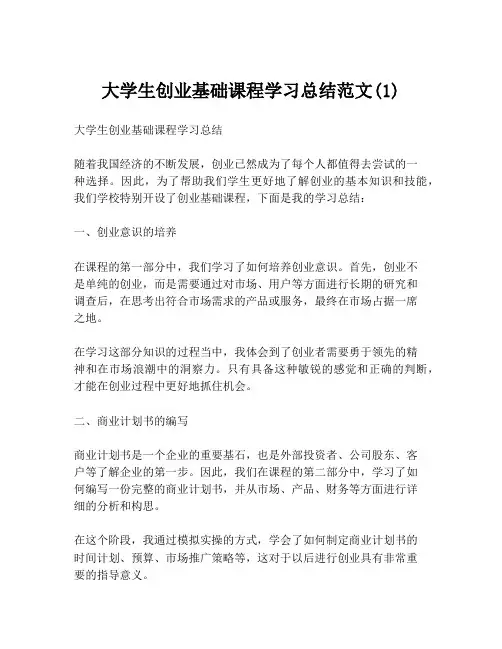 大学生创业基础课程学习总结范文(1)

大学生创业基础课程学习总结

随着我国经济的不断发展，创业已然成为了每个人都值得去尝试的一种选择。因此，为了帮助我们学生更好地了解创业的基本知识和技能，我们学校特别开设了创业基础课程，下面是我的学习总结：

一、创业意识的培养

在课程的第一部分中，我们学习了如何培养创业意识。首先，创业不是单纯的创业，而是需要通过对市场、用户等方面进行长期的研究和调查后，在思考出符合市场需求的产品或服务，最终在市场占据一席之地。

在学习这部分知识的过程当中，我体会到了创业者需要勇于领先的精神和在市场浪潮中的洞察力。只有具备这种敏锐的感觉和正确的判断，才能在创业过程中更好地抓住机会。

二、商业计划书的编写

商业计划书是一个企业的重要基石，也是外部投资者、公司股东、客户等了解企业的第一步。因此，我们在课程的第二部分中，学习了如何编写一份完整的商业计划书，并从市场、产品、财务等方面进行详细的分析和构思。

在这个阶段，我通过模拟实操的方式，学会了如何制定商业计划书的时间计划、预算、市场推广策略等，这对于以后进行创业具有非常重要的指导意义。